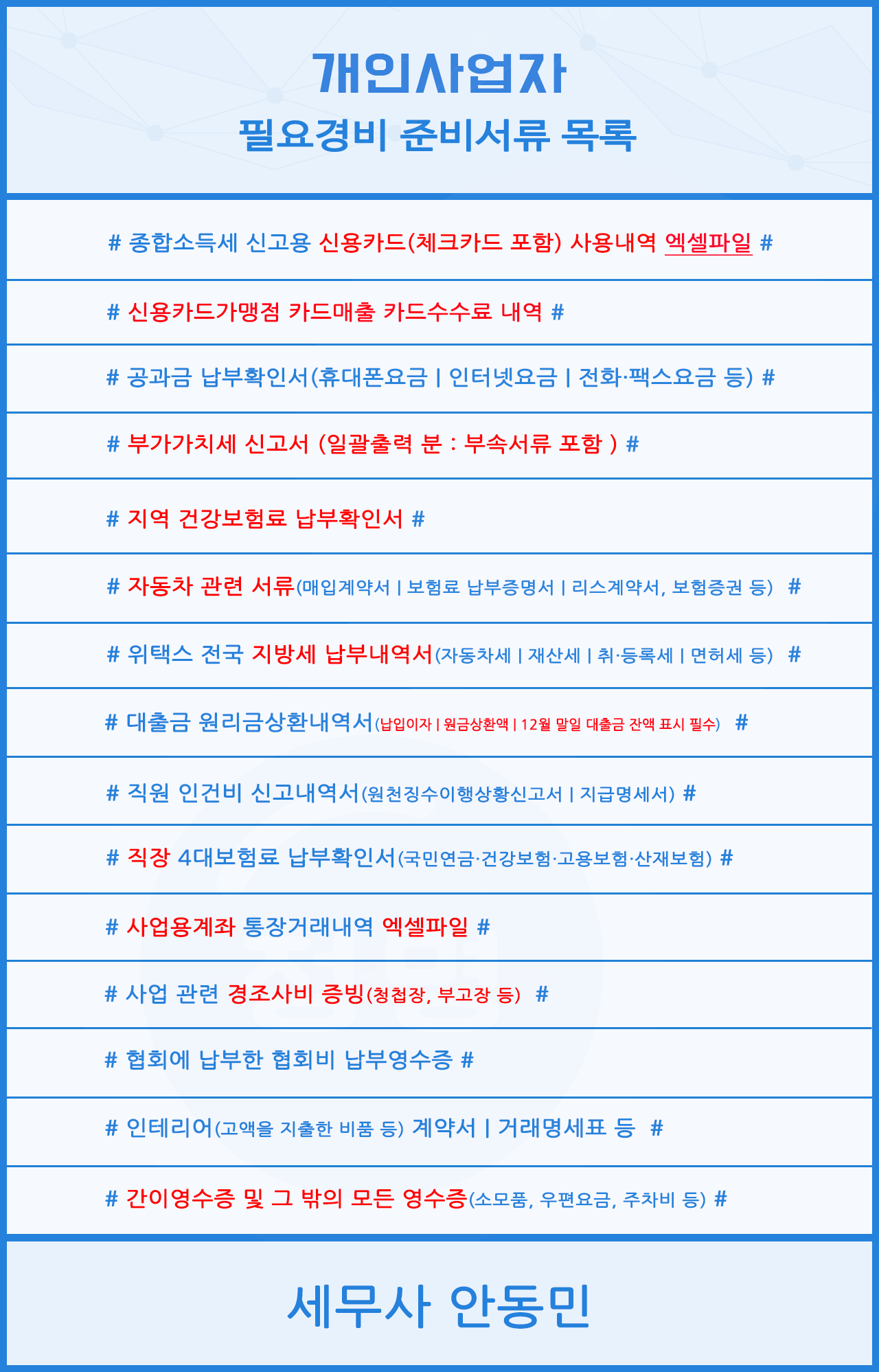 개인사업자
필요경비 준비서류 목록

# 종합소득세 신고용 신용카드(체크카드 포함) 사용내역 엑셀파일 #

# 신용카드가맹점 카드매출 카드수수료 내역 #

# 공과금 납부확인서(휴대폰요금 | 인터넷요금 | 전화·팩스요금 등) #

# 부가가치세 신고서 (일괄출력 분 : 부속서류 포함 ) #

# 지역 건강보험료 납부확인서 #

# 자동차 관련 서류(매입계약서 | 보험료 납부증명서 | 리스계약서, 보험증권 등) #

# 위택스 전국 지방세 납부내역서(자동차세 | 재산세 | 취·등록세 | 면허세 등) #

# 대출금 원리금상환내역서(납입이자 | 원금상환액 | 12월 말일 대출금 잔액 표시 필수) #

# 직원 인건비 신고내역서(원천징수이행상황신고서 | 지급명세서) #

# 직장 4대보험료 납부확인서(국민연금·건강보험·고용보험·산재보험) #

# 사업용계좌 통장거래내역 엑셀파일 #

# 사업 관련 경조사비 증빙(청첩장, 부고장 등) #

# 협회에 납부한 협회비 납부영수증 #

# 인테리어(고액을 지출한 비품 등) 계약서 | 거래명세표 등 #

# 간이영수증 및 그 밖의 모든 영수증(소모품, 우편요금, 주차비 등) #

세무사 안동민